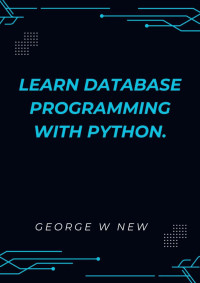 LEARN DATABASE PROGRAMMING WITH PYTHON.

GEORGE W NEW